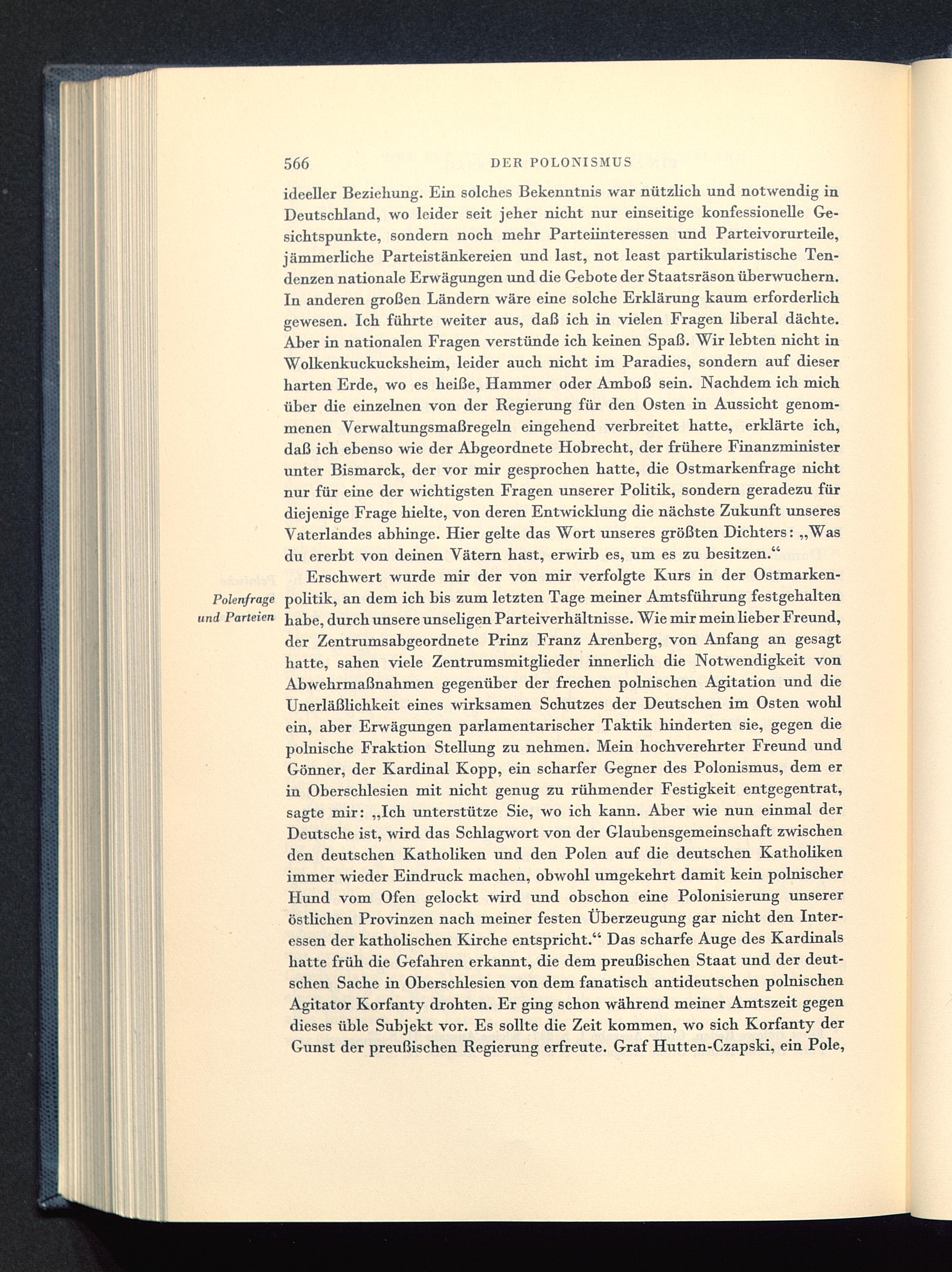 566 DER POLONISMUS

ideeller Beziehung. Ein solches Bekenntnis war nützlich und notwendig in Deutschland, wo leider seit jeher nicht nur einseitige konfessionelle Gesichtspunkte, sondern noch mehr Parteiinteressen und Parteivorurteile, jämmerliche Parteistänkereien und last, not least partikularistische Tendenzen nationale Erwägungen und die Gebote der Staatsräson überwuchern. In anderen großen Ländern wäre eine solche Erklärung kaum erforderlich gewesen. Ich führte weiter aus, daß ich in vielen Fragen liberal dächte. Aber in nationalen Fragen verstünde ich keinen Spaß. Wir lebten nicht in Wolkenkuckucksheim, leider auch nicht im Paradies, sondern auf dieser harten Erde, wo es heiße, Hammer oder Amboß sein. Nachdem ich mich über die einzelnen von der Regierung für den Osten in Aussicht genommenen Verwaltungsmaßregeln eingehend verbreitet hatte, erklärte ich, daß ich ebenso wie der Abgeordnete Hobrecht, der frühere Finanzminister unter Bismarck, der vor mir gesprochen hatte, die Ostmarkenfrage nicht nur für eine der wichtigsten Fragen unserer Politik, sondern geradezu für diejenige Frage hielte, von deren Entwicklung die nächste Zukunft unseres Vaterlandes abhinge. Hier gelte das Wort unseres größten Dichters: „Was du ererbt von deinen Vätern hast, erwirb es, um es zu besitzen.“

Polenfrage und Parteien

Erschwert wurde mir der von mir verfolgte Kurs in der Ostmarkenpolitik, an dem ich bis zum letzten Tage meiner Amtsführung festgehalten habe, durch unsere unseligen Parteiverhältnisse. Wie mir mein lieber Freund, der Zentrumsabgeordnete Prinz Franz Arenberg, von Anfang an gesagt hatte, sahen viele Zentrumsmitglieder innerlich die Notwendigkeit von Abwehrmaßnahmen gegenüber der frechen polnischen Agitation und die Unerläßlichkeit eines wirksamen Schutzes der Deutschen im Osten wohl ein, aber Erwägungen parlamentarischer Taktik hinderten sie, gegen die polnische Fraktion Stellung zu nehmen. Mein hochverehrter Freund und Gönner, der Kardinal Kopp, ein scharfer Gegner des Polonismus, dem er in Oberschlesien mit nicht genug zu rühmender Festigkeit entgegentrat, sagte mir: „Ich unterstütze Sie, wo ich kann. Aber wie nun einmal der Deutsche ist, wird das Schlagwort von der Glaubensgemeinschaft zwischen den deutschen Katholiken und den Polen auf die deutschen Katholiken immer wieder Eindruck machen, obwohl umgekehrt damit kein polnischer Hund vom Ofen gelockt wird und obschon eine Polonisierung unserer östlichen Provinzen nach meiner festen Überzeugung gar nicht den Interessen der katholischen Kirche entspricht.“ Das scharfe Auge des Kardinals hatte früh die Gefahren erkannt, die dem preußischen Staat und der deutschen Sache in Oberschlesien von dem fanatisch antideutschen polnischen Agitator Korfanty drohten. Er ging schon während meiner Amtszeit gegen dieses üble Subjekt vor. Es sollte die Zeit kommen, wo sich Korfanty der Gunst der preußischen Regierung erfreute. Graf Hutten-Czapski, ein Pole,